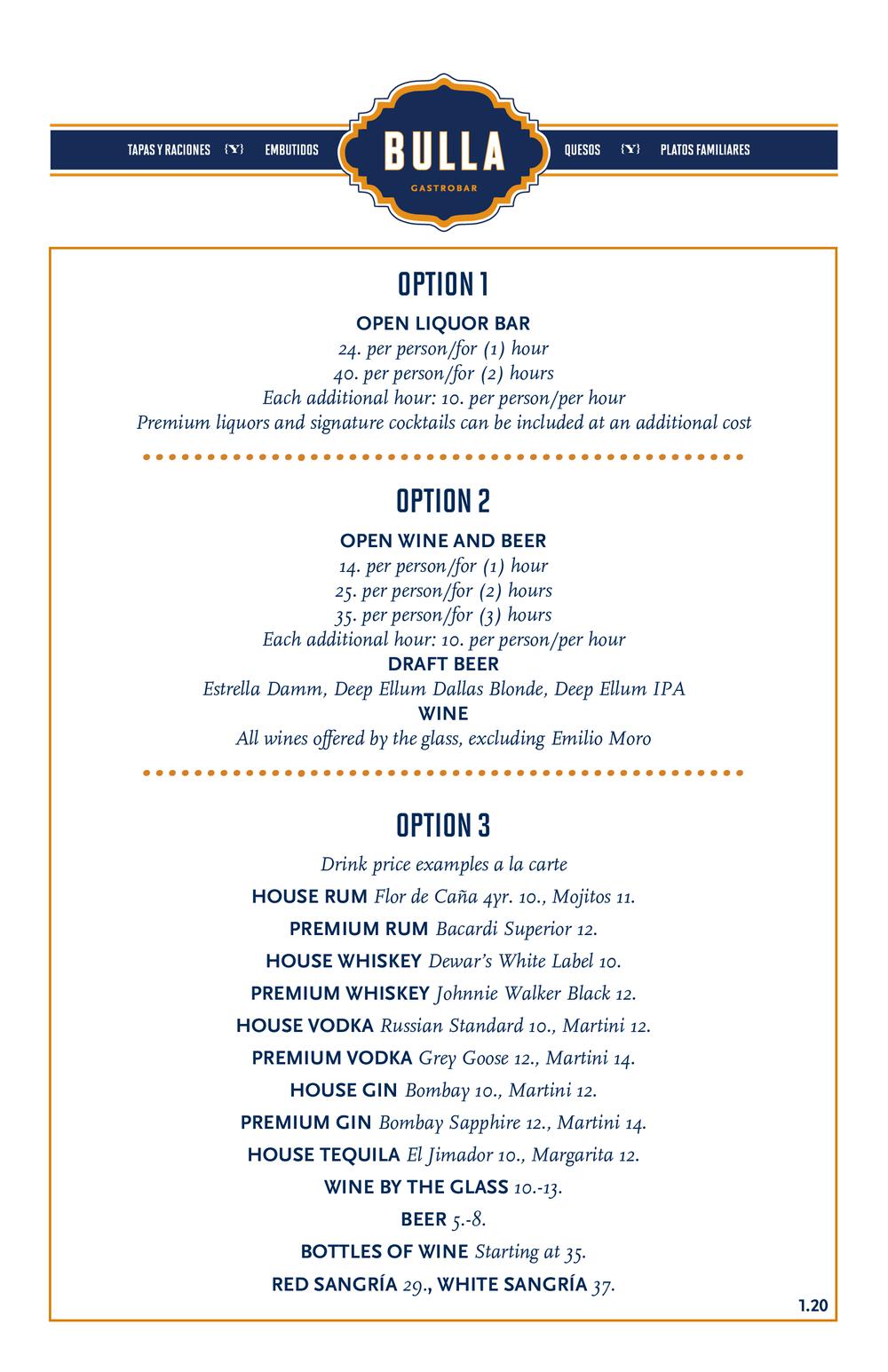 TAPAS Y RACIONES {Y} EMBUTIDOS

BULLA
GASTROBAR

QUESOS {Y} PLATOS FAMILIARES

OPTION 1

OPEN LIQUOR BAR
24. per person/for (1) hour
40. per person/for (2) hours
Each additional hour: 10. per person/per hour
Premium liquors and signature cocktails can be included at an additional cost

OPTION 2

OPEN WINE AND BEER
14. per person/for (1) hour
25. per person/for (2) hours
35. per person/for (3) hours
Each additional hour: 10. per person/per hour
DRAFT BEER
Estrella Damm, Deep Ellum Dallas Blonde, Deep Ellum IPA
WINE
All wines offered by the glass, excluding Emilio Moro

OPTION 3

Drink price examples a la carte
HOUSE RUM Flor de Caña 4yr. 10., Mojitos 11.
PREMIUM RUM Bacardi Superior 12.
HOUSE WHISKEY Dewar's White Label 10.
PREMIUM WHISKEY Johnnie Walker Black 12.
HOUSE VODKA Russian Standard 10., Martini 12.
PREMIUM VODKA Grey Goose 12., Martini 14.
HOUSE GIN Bombay 10., Martini 12.
PREMIUM GIN Bombay Sapphire 12., Martini 14.
HOUSE TEQUILA El Jimador 10., Margarita 12.
WINE BY THE GLASS 10.-13.
BEER 5.-8.
BOTTLES OF WINE Starting at 35.
RED SANGRÍA 29., WHITE SANGRÍA 37.

1.20